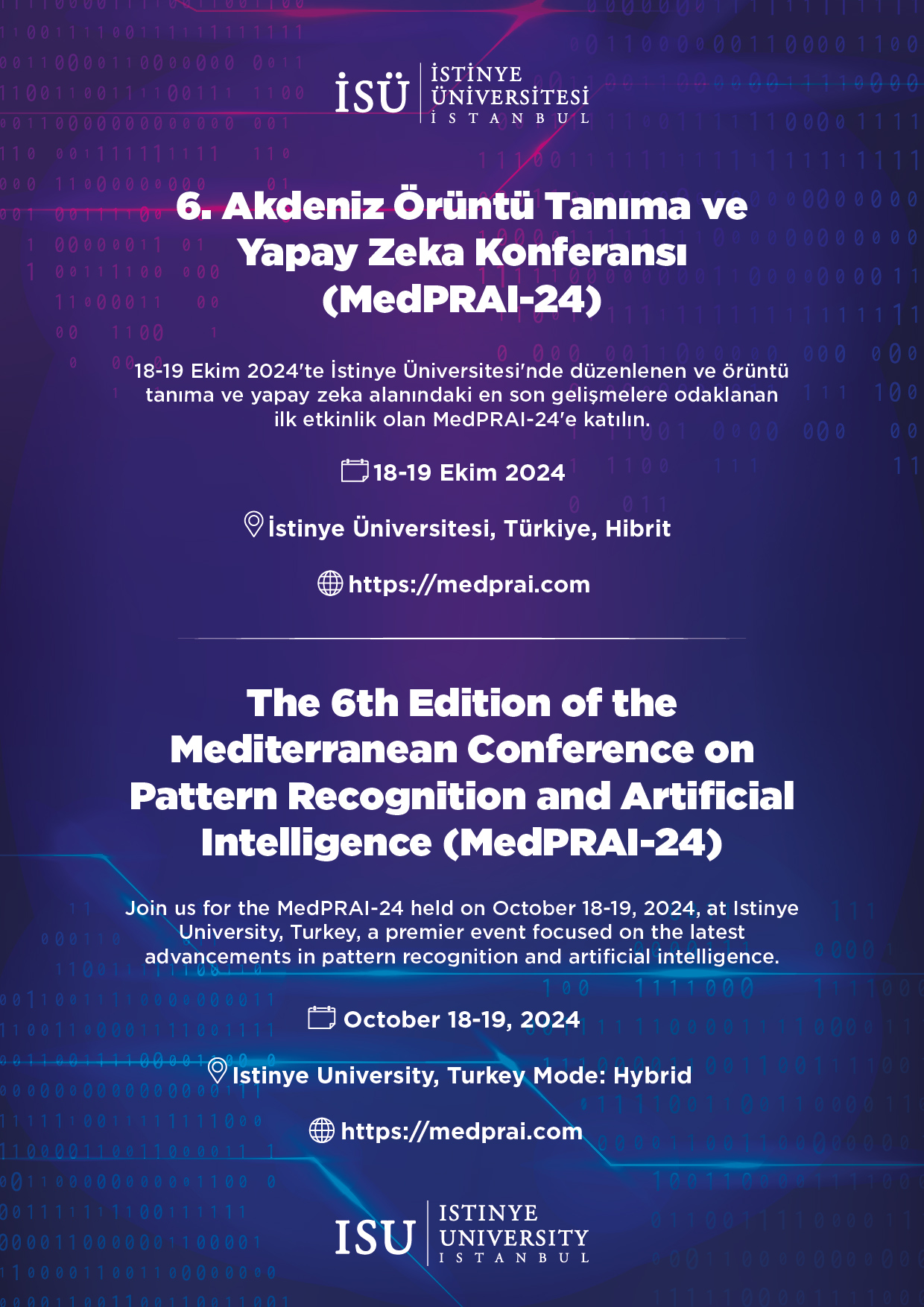 İSÜ İSTİNYE ÜNİVERSİTESİ İSTANBUL

6. Akdeniz Örüntü Tanıma ve Yapay Zeka Konferansı (MedPRAI-24)

18-19 Ekim 2024'te İstinye Üniversitesi'nde düzenlenen ve örüntü tanıma ve yapay zeka alanındaki en son gelişmelere odaklanan ilk etkinlik olan MedPRAI-24'e katılın.

18-19 Ekim 2024

İstinye Üniversitesi, Türkiye, Hibrit

https://medprai.com

The 6th Edition of the Mediterranean Conference on Pattern Recognition and Artificial Intelligence (MedPRAI-24)

Join us for the MedPRAI-24 held on October 18-19, 2024, at Istinye University, Turkey, a premier event focused on the latest advancements in pattern recognition and artificial intelligence.

October 18-19, 2024

Istinye University, Turkey Mode: Hybrid

https://medprai.com

ISU ISTINYE UNIVERSITY ISTANBUL